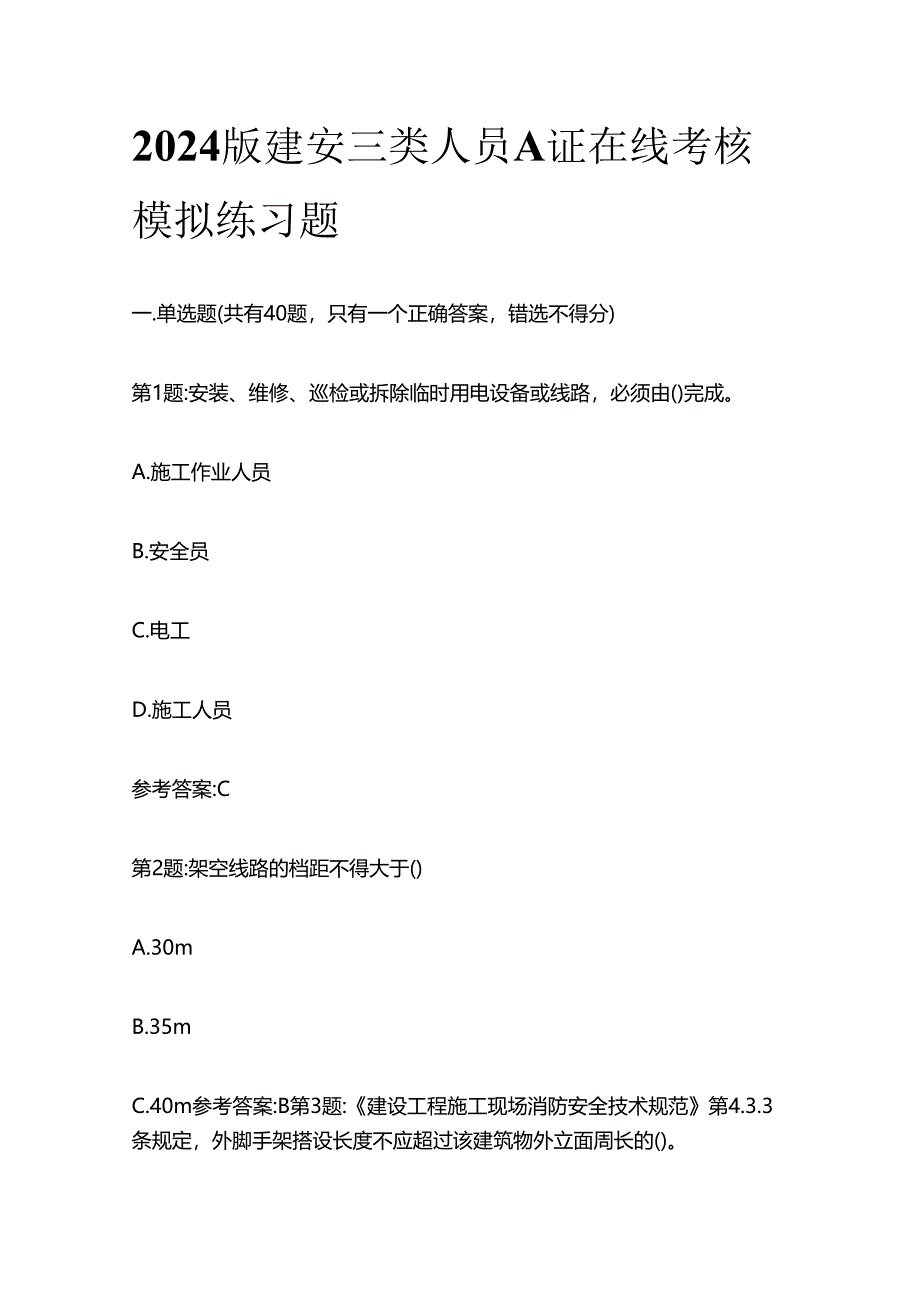 2024版建安三类人员A证在线考核模拟练习题

一.单选题(共有40题，只有一个正确答案，错选不得分)

第1题:安装、维修、巡检或拆除临时用电设备或线路，必须由()完成。

A.施工作业人员

B.安全员

C.电工

D.施工人员

参考答案:C

第2题:架空线路的档距不得大于()

A.30m

B.35m

C.40m参考答案:B第3题:《建设工程施工现场消防安全技术规范》第4.3.3条规定，外脚手架搭设长度不应超过该建筑物外立面周长的()。